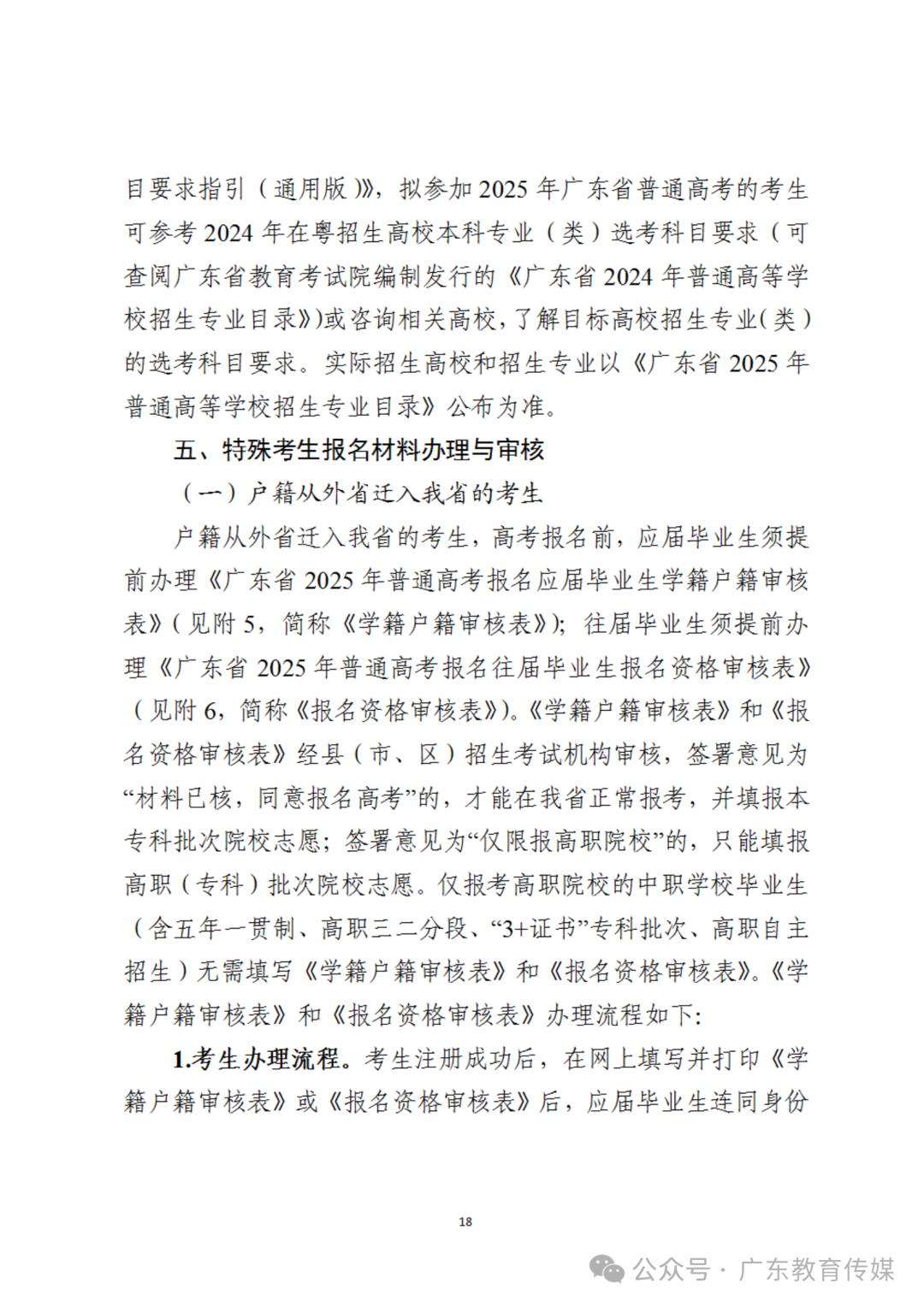 目要求指引（通用版）》，拟参加 2025 年广东省普通高考的考生可参考 2024 年在粤招生高校本科专业（类）选考科目要求（可查阅广东省教育考试院编制发行的《广东省 2024 年普通高等学校招生专业目录》）或咨询相关高校，了解目标高校招生专业（类）的选考科目要求。实际招生高校和招生专业以《广东省 2025 年普通高等学校招生专业目录》公布为准。

五、特殊考生报名材料办理与审核

（一）户籍从外省迁入我省的考生

户籍从外省迁入我省的考生，高考报名前，应届毕业生须提前办理《广东省 2025 年普通高考报名应届毕业生学籍户籍审核表》（见附 5，简称《学籍户籍审核表》）；往届毕业生须提前办理《广东省 2025 年普通高考报名往届毕业生报名资格审核表》（见附 6，简称《报名资格审核表》）。《学籍户籍审核表》和《报名资格审核表》经县（市、区）招生考试机构审核，签署意见为“材料已核，同意报名高考”的，才能在我省正常报考，并填报本专科批次院校志愿；签署意见为“仅限报高职院校”的，只能填报高职（专科）批次院校志愿。仅报考高职院校的中职学校毕业生（含五年一贯制、高职三二分段、“3+证书”专科批次、高职自主招生）无需填写《学籍户籍审核表》和《报名资格审核表》。《学籍户籍审核表》和《报名资格审核表》办理流程如下：

1.考生办理流程。考生注册成功后，在网上填写并打印《学籍户籍审核表》或《报名资格审核表》后，应届毕业生连同身份

18

公众号 · 广东教育传媒